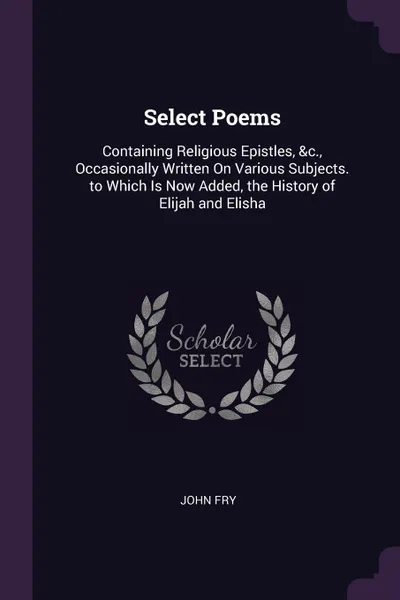 Select Poems

Containing Religious Epistles, &c., Occasionally Written On Various Subjects. to Which Is Now Added, the History of Elijah and Elisha

Scholar SELECT

JOHN FRY